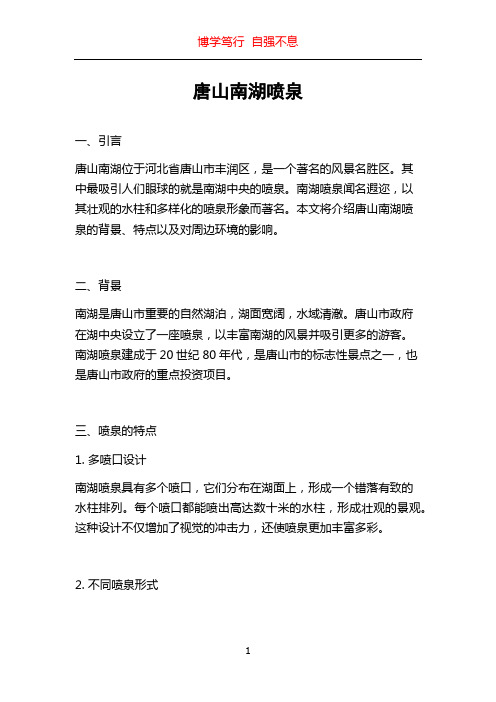 博学笃行 自强不息

唐山南湖喷泉

一、引言

唐山南湖位于河北省唐山市丰润区，是一个著名的风景名胜区。其中最吸引人们眼球的就是南湖中央的喷泉。南湖喷泉闻名遐迩，以其壮观的水柱和多样化的喷泉形象而著名。本文将介绍唐山南湖喷泉的背景、特点以及对周边环境的影响。

二、背景

南湖是唐山市重要的自然湖泊，湖面宽阔，水域清澈。唐山市政府在湖中央设立了一座喷泉，以丰富南湖的风景并吸引更多的游客。南湖喷泉建成于 20 世纪 80 年代，是唐山市的标志性景点之一，也是唐山市政府的重点投资项目。

三、喷泉的特点

1. 多喷口设计

南湖喷泉具有多个喷口，它们分布在湖面上，形成一个错落有致的水柱排列。每个喷口都能喷出高达数十米的水柱，形成壮观的景观。这种设计不仅增加了视觉的冲击力，还使喷泉更加丰富多彩。

2. 不同喷泉形式

1